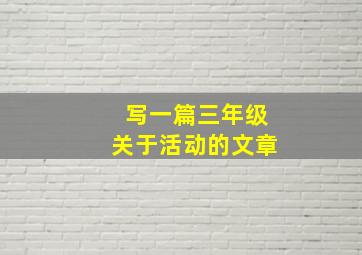 写一篇三年级
关于活动的文章